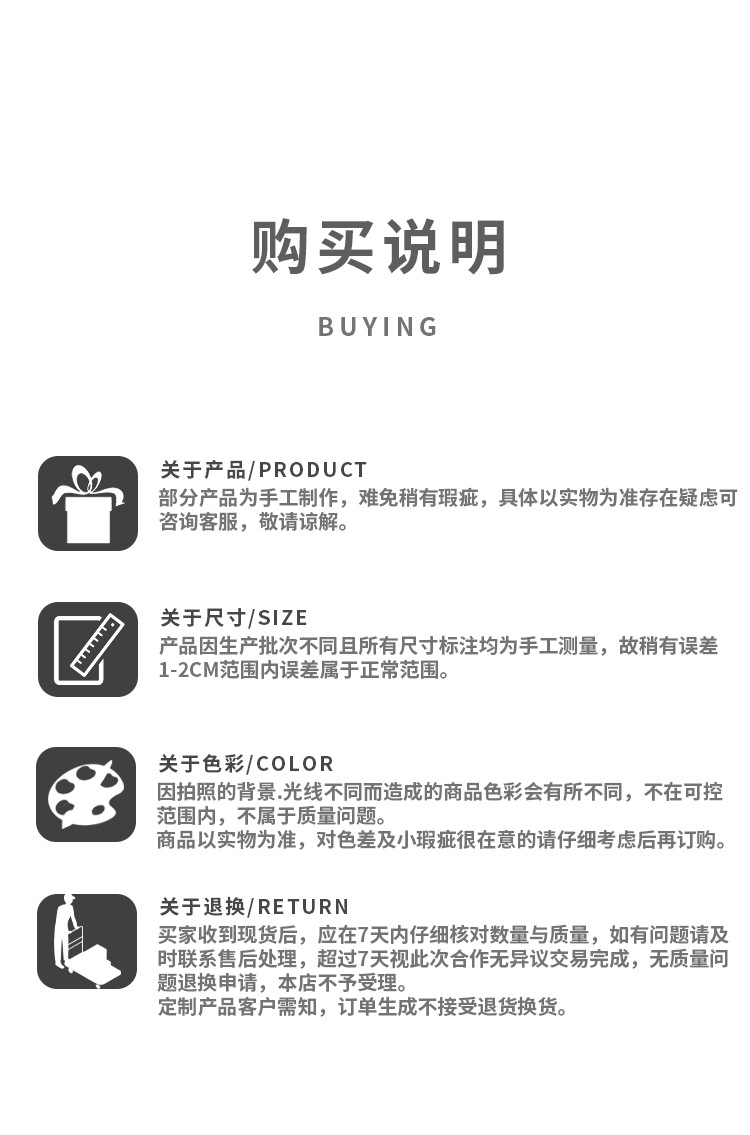 购买说明

BUYING

关于产品/PRODUCT
部分产品为手工制作，难免稍有瑕疵，具体以实物为准存在疑虑可咨询客服，敬请谅解。

关于尺寸/SIZE
产品因生产批次不同且所有尺寸标注均为手工测量，故稍有误差1-2CM范围内误差属于正常范围。

关于色彩/COLOR
因拍照的背景.光线不同而造成的商品色彩会有所不同，不在可控范围内，不属于质量问题。
商品以实物为准，对色差及小瑕疵很在意的请仔细考虑后再订购。

关于退换/RETURN
买家收到现货后，应在7天内仔细核对数量与质量，如有问题请及时联系售后处理，超过7天视此次合作无异议交易完成，无质量问题退换申请，本店不予受理。
定制产品客户需知，订单生成不接受退货换货。